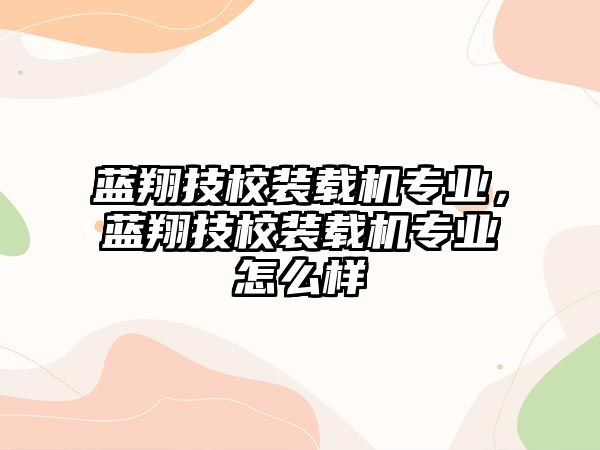 蓝翔技校装载机专业，蓝翔技校装载机专业怎么样